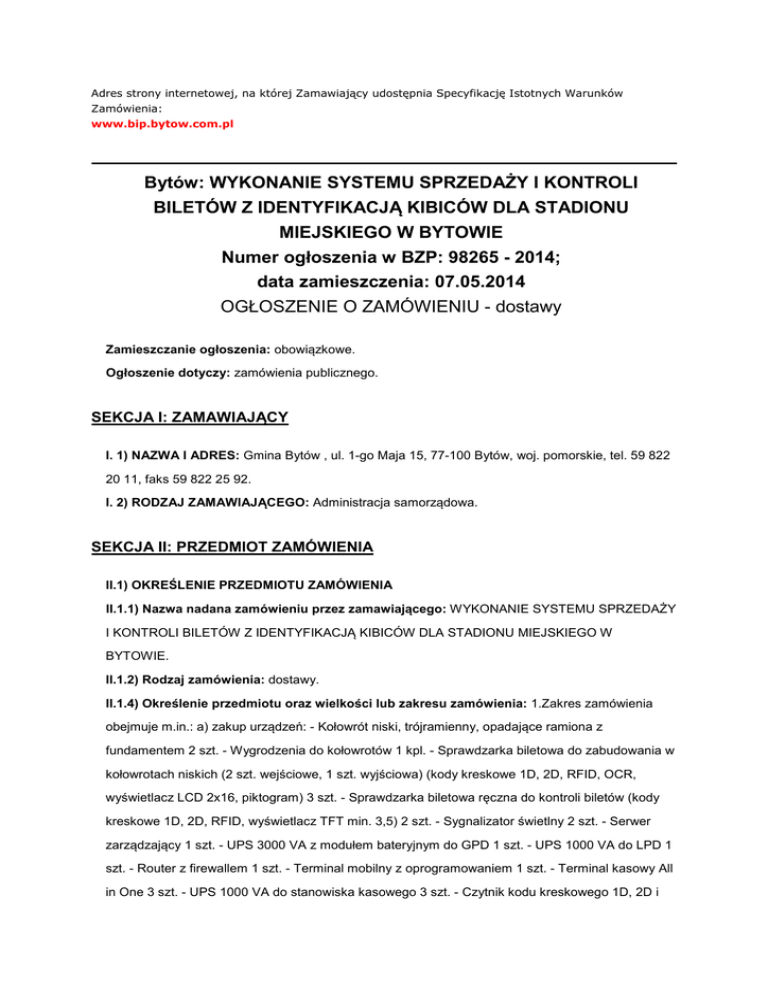 Adres strony internetowej, na której Zamawiający udostępnia Specyfikację Istotnych Warunków Zamówienia:
www.bip.bytow.com.pl

Bytów: WYKONANIE SYSTEMU SPRZEDAŻY I KONTROLI BILETÓW Z IDENTYFIKACJĄ KIBICÓW DLA STADIONU MIEJSKIEGO W BYTOWIE
Numer ogłoszenia w BZP: 98265 - 2014; data zamieszczenia: 07.05.2014
OGŁOSZENIE O ZAMÓWIENIU - dostawy

Zamieszczanie ogłoszenia: obowiązkowe.

Ogłoszenie dotyczy: zamówienia publicznego.

SEKCJA I: ZAMAWIAJĄCY

I. 1) NAZWA I ADRES: Gmina Bytów , ul. 1-go Maja 15, 77-100 Bytów, woj. pomorskie, tel. 59 822 20 11, faks 59 822 25 92.

I. 2) RODZAJ ZAMAWIAJĄCEGO: Administracja samorządowa.

SEKCJA II: PRZEDMIOT ZAMÓWIENIA

II.1) OKREŚLENIE PRZEDMIOTU ZAMÓWIENIA

II.1.1) Nazwa nadana zamówieniu przez zamawiającego: WYKONANIE SYSTEMU SPRZEDAŻY I KONTROLI BILETÓW Z IDENTYFIKACJĄ KIBICÓW DLA STADIONU MIEJSKIEGO W BYTOWIE.

II.1.2) Rodzaj zamówienia: dostawy.

II.1.4) Określenie przedmiotu oraz wielkości lub zakresu zamówienia: 1.Zakres zamówienia obejmuje m.in.: a) zakup urządzeń: - Kołowrót niski, trójramienny, opadające ramiona z fundamentem 2 szt. - Wygrodzenia do kołowrotów 1 kpl. - Sprawdzarka biletowa do zabudowania w kołowrotach niskich (2 szt. wejściowe, 1 szt. wyjściowa) (kody kreskowe 1D, 2D, RFID, OCR, wyświetlacz LCD 2x16, piktogram) 3 szt. - Sprawdzarka biletowa ręczna do kontroli biletów (kody kreskowe 1D, 2D, RFID, wyświetlacz TFT min. 3,5) 2 szt. - Sygnalizator świetlny 2 szt. - Serwer zarządzający 1 szt. - UPS 3000 VA z modułem bateryjnym do GPD 1 szt. - UPS 1000 VA do LPD 1 szt. - Router z firewallem 1 szt. - Terminal mobilny z oprogramowaniem 1 szt. - Terminal kasowy All in One 3 szt. - UPS 1000 VA do stanowiska kasowego 3 szt. - Czytnik kodu kreskowego 1D, 2D i